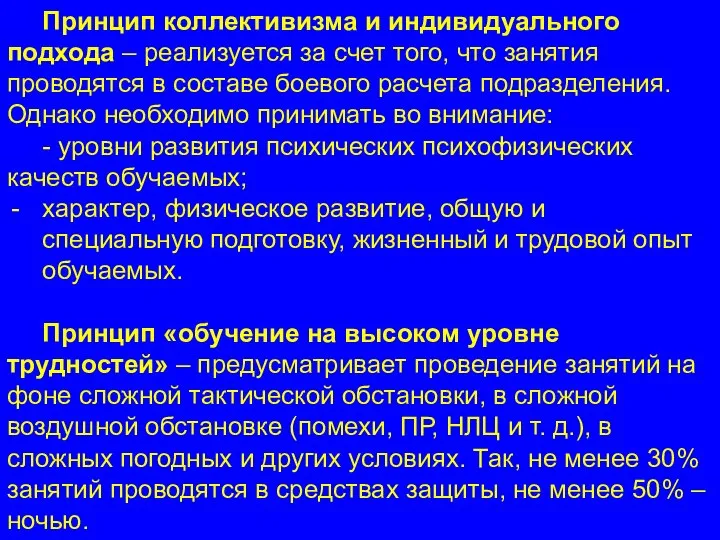 Принцип коллективизма и индивидуального подхода – реализуется за счет того, что занятия проводятся в составе боевого расчета подразделения. Однако необходимо принимать во внимание:

- уровни развития психических психофизических качеств обучаемых;

- характер, физическое развитие, общую и специальную подготовку, жизненный и трудовой опыт обучаемых.

Принцип «обучение на высоком уровне трудностей» – предусматривает проведение занятий на фоне сложной тактической обстановки, в сложной воздушной обстановке (помехи, ПР, НЛЦ и т. д.), в сложных погодных и других условиях. Так, не менее 30% занятий проводятся в средствах защиты, не менее 50% – ночью.